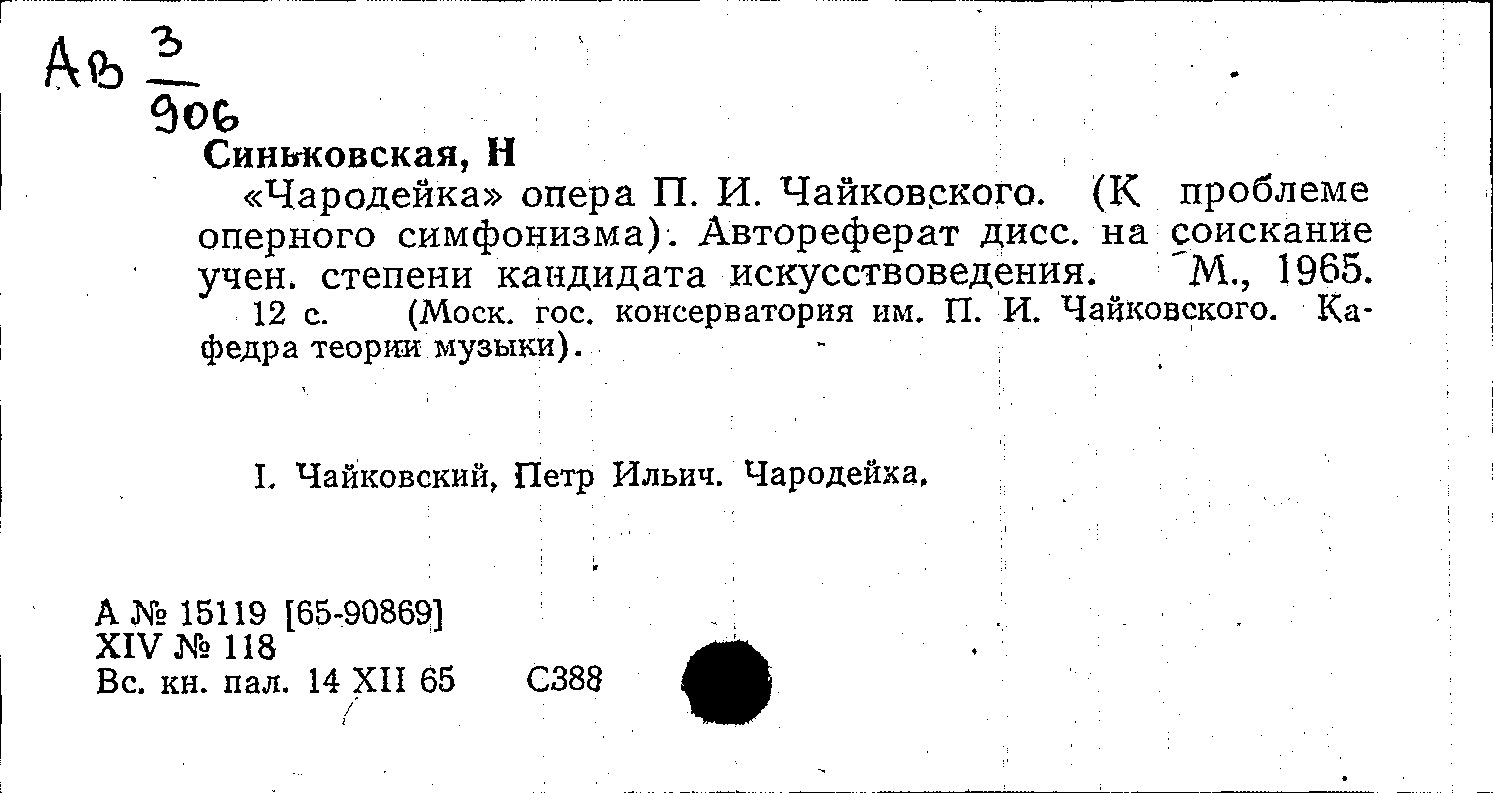 Ав $\frac{3}{906}$

Синьковская, Н

«Чародейка» опера П. И. Чайковского. (К проблеме оперного симфонизма). Автореферат дисс. на соискание учен. степени кандидата искусствоведения. М., 1965. 12 с. (Моск. гос. консерватория им. П. И. Чайковского. Кафедра теории музыки).

I. Чайковский, Петр Ильич. Чародейка.

А № 15119 [65-90869]
XIV № 118
Вс. кн. пал. 14 XII 65 С388